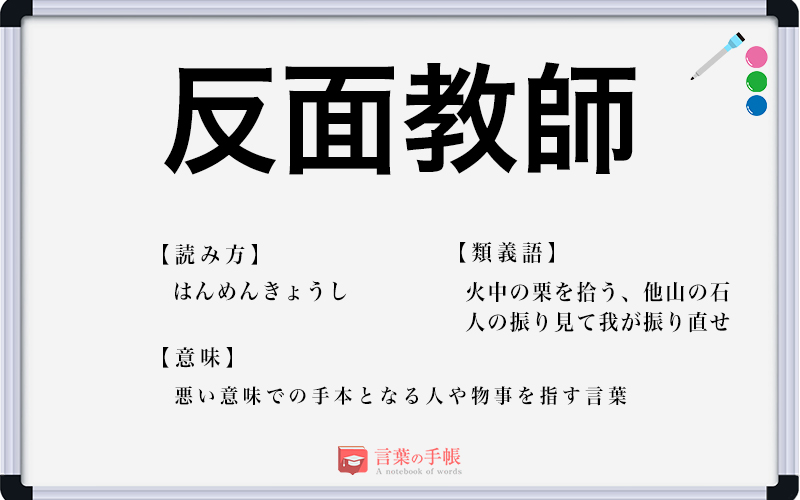 反面教師

【読み方】
はんめんきょうし

【類義語】
火中の栗を拾う、他山の石
人の振り見て我が振り直せ

【意味】
悪い意味での手本となる人や物事を指す言葉

言葉の手帳
A notebook of words